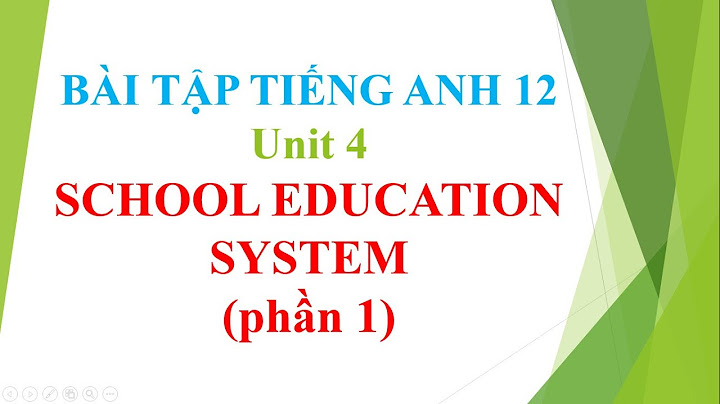 BÀI TẬP TIẾNG ANH 12

Unit 4

SCHOOL EDUCATION SYSTEM

(phần 1)